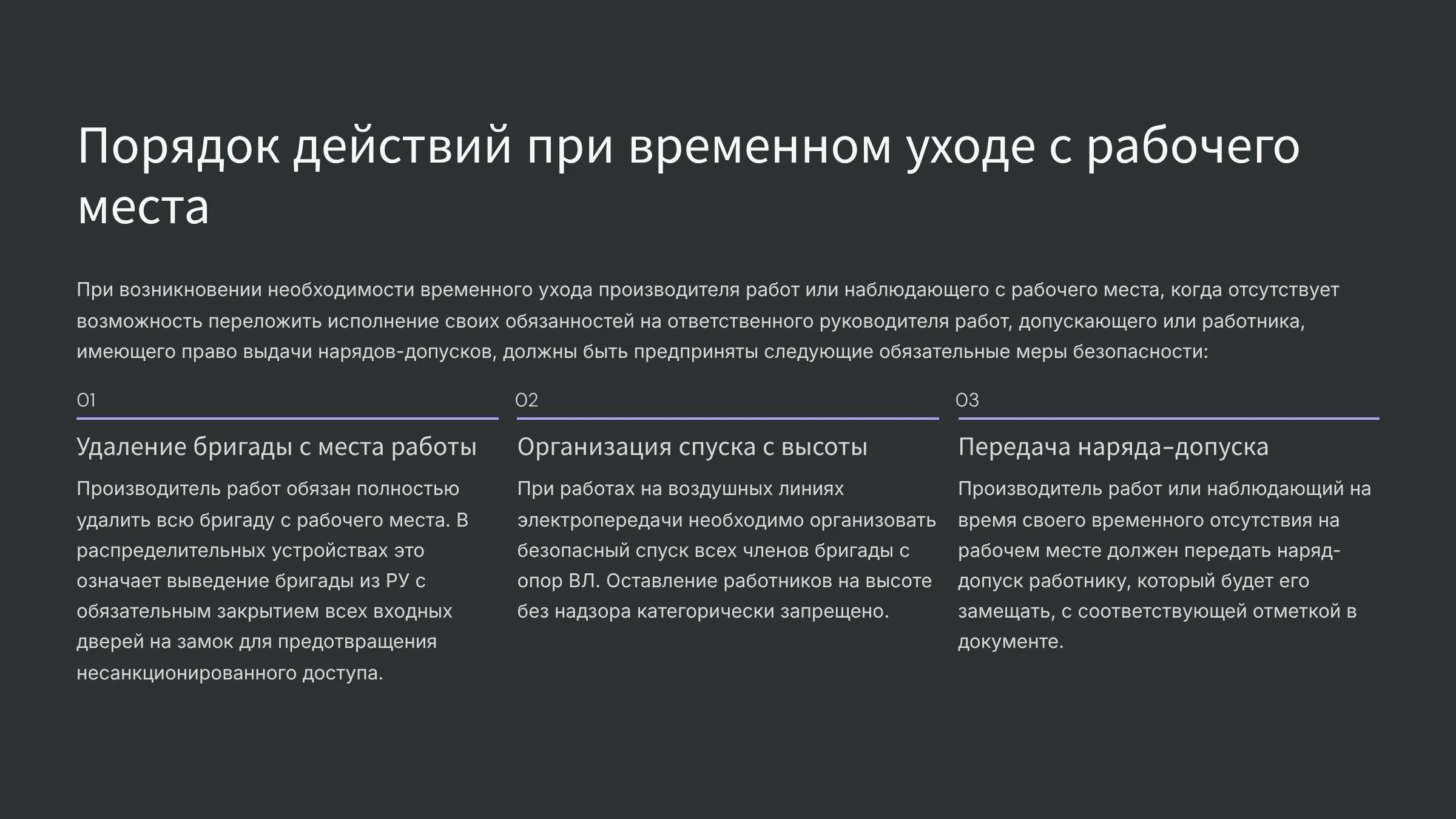 Порядок действий при временном уходе с рабочего места

При возникновении необходимости временного ухода производителя работ или наблюдающего с рабочего места, когда отсутствует возможность переложить исполнение своих обязанностей на ответственного руководителя работ, допускающего или работника, имеющего право выдачи нарядов-допусков, должны быть предприняты следующие обязательные меры безопасности:

01

Удаление бригады с места работы

Производитель работ обязан полностью удалить всю бригаду с рабочего места. В распределительных устройствах это означает выведение бригады из РУ с обязательным закрытием всех входных дверей на замок для предотвращения несанкционированного доступа.

02

Организация спуска с высоты

При работах на воздушных линиях электропередачи необходимо организовать безопасный спуск всех членов бригады с опор ВЛ. Оставление работников на высоте без надзора категорически запрещено.

03

Передача наряда-допуска

Производитель работ или наблюдающий на время своего временного отсутствия на рабочем месте должен передать наряд-допуск работнику, который будет его замещать, с соответствующей отметкой в документе.